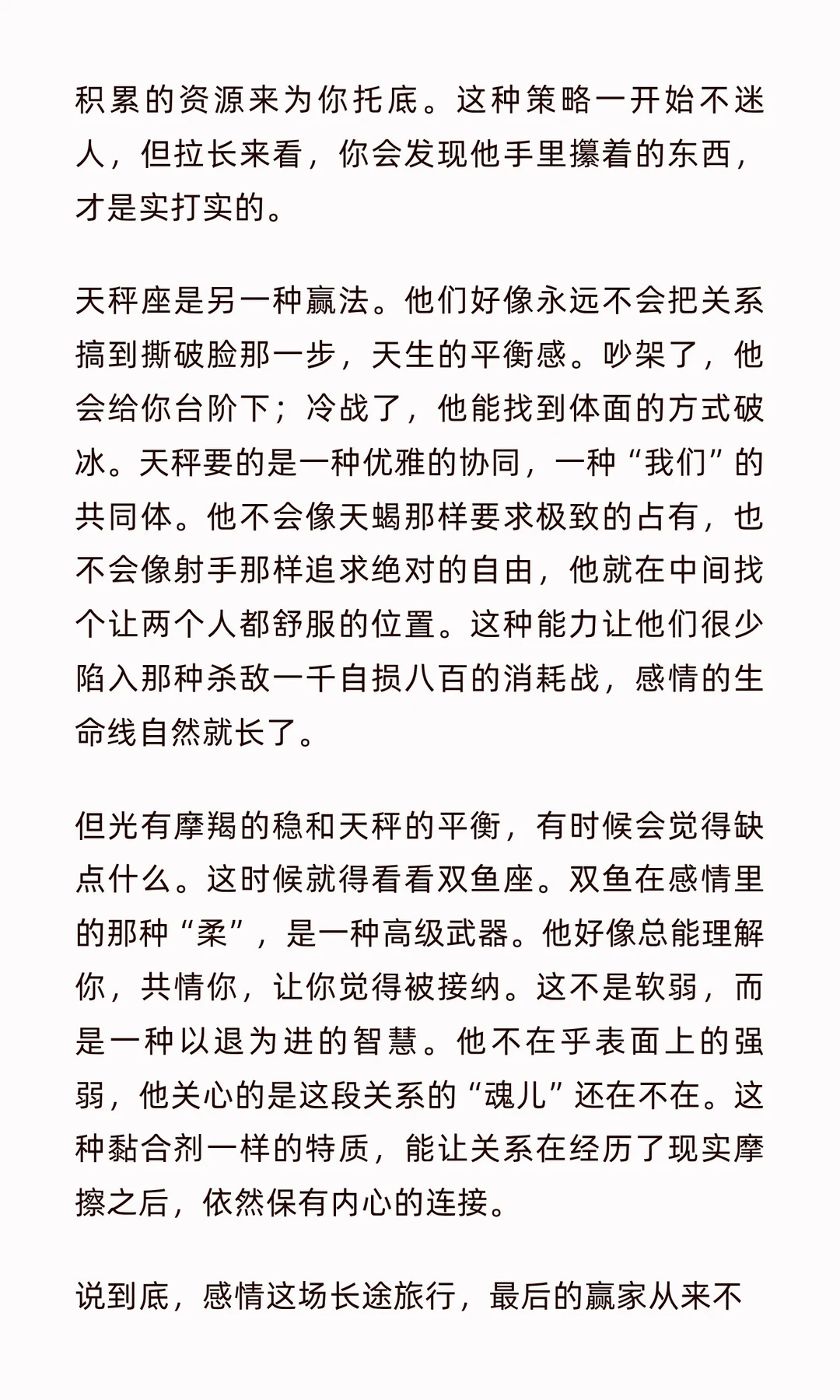 积累的资源来为你托底。这种策略一开始不迷人，但拉长来看，你会发现他手里攥着的东西，才是实打实的。

天秤座是另一种赢法。他们好像永远不会把关系搞到撕破脸那一步，天生的平衡感。吵架了，他会给你台阶下；冷战了，他能找到体面的方式破冰。天秤要的是一种优雅的协同，一种“我们”的共同体。他不会像天蝎那样要求极致的占有，也不会像射手那样追求绝对的自由，他就在中间找个让两个人都舒服的位置。这种能力让他们很少陷入那种杀敌一千自损八百的消耗战，感情的生命线自然就长了。

但光有摩羯的稳和天秤的平衡，有时候会觉得缺点什么。这时候就得看看双鱼座。双鱼在感情里的那种“柔”，是一种高级武器。他好像总能理解你，共情你，让你觉得被接纳。这不是软弱，而是一种以退为进的智慧。他不在乎表面上的强弱，他关心的是这段关系的“魂儿”还在不在。这种黏合剂一样的特质，能让关系在经历了现实摩擦之后，依然保有内心的连接。

说到底，感情这场长途旅行，最后的赢家从来不